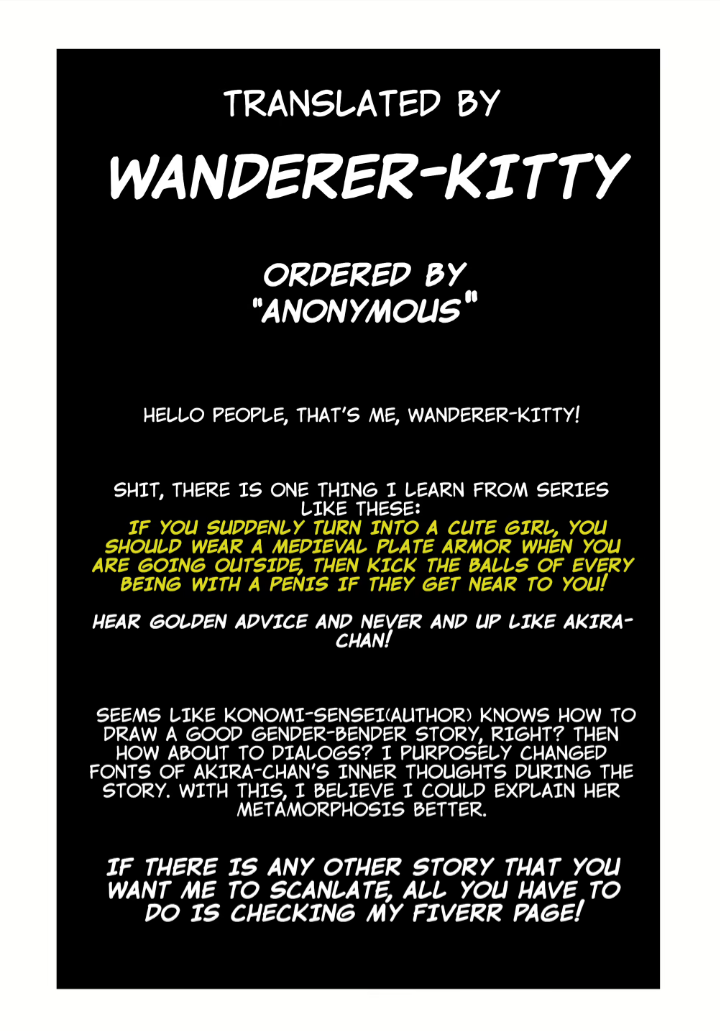 TRANSLATED BY

WANDERER-KITTY

ORDERED BY
"ANONYMOUS"

HELLO PEOPLE, THAT'S ME, WANDERER-KITTY!

SHIT, THERE IS ONE THING I LEARN FROM SERIES LIKE THESE:
IF YOU SUDDENLY TURN INTO A CUTE GIRL, YOU SHOULD WEAR A MEDIEVAL PLATE ARMOR WHEN YOU ARE GOING OUTSIDE, THEN KICK THE BALLS OF EVERY BEING WITH A PENIS IF THEY GET NEAR TO YOU!

HEAR GOLDEN ADVICE AND NEVER AND UP LIKE AKIRA-CHAN!

SEEMS LIKE KONOMI-SENSEI(AUTHOR) KNOWS HOW TO DRAW A GOOD GENDER-BENDER STORY, RIGHT? THEN HOW ABOUT TO DIALOGS? I PURPOSELY CHANGED FONTS OF AKIRA-CHAN'S INNER THOUGHTS DURING THE STORY. WITH THIS, I BELIEVE I COULD EXPLAIN HER METAMORPHOSIS BETTER.

IF THERE IS ANY OTHER STORY THAT YOU WANT ME TO SCANLATE, ALL YOU HAVE TO DO IS CHECKING MY FIVERR PAGE!